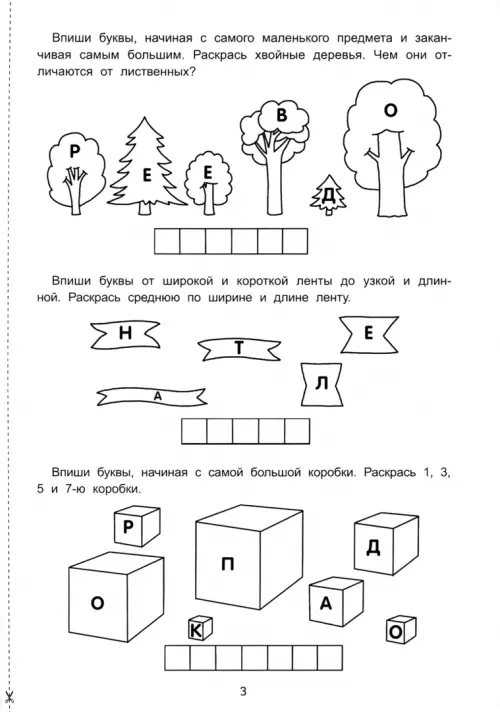 Впиши буквы, начиная с самого маленького предмета и заканчивая самым большим. Раскрась хвойные деревья. Чем они отличаются от лиственных?

Р Е Е В Д О

Впиши буквы от широкой и короткой ленты до узкой и длинной. Раскрась среднюю по ширине и длине ленту.

Н Т Е А Л

Впиши буквы, начиная с самой большой коробки. Раскрась 1, 3, 5 и 7-ю коробки.

Р П Д О А К О

3